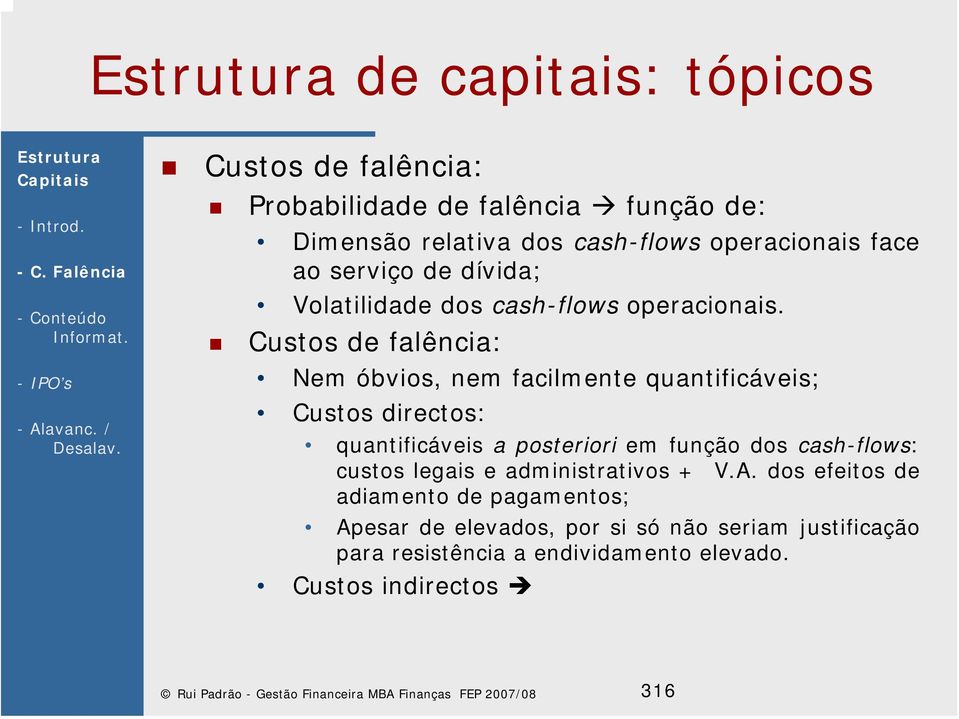 Estrutura de capitais: tópicos

Estrutura Capitais

- Introd.

- C. Falência

- Conteúdo Informat.

- IPO's

- Alavanc. / Desalav.

Custos de falência:

Probabilidade de falência → função de:

• Dimensão relativa dos cash-flows operacionais face ao serviço de dívida;

• Volatilidade dos cash-flows operacionais.

Custos de falência:

• Nem óbvios, nem facilmente quantificáveis;

• Custos directos:

• quantificáveis a posteriori em função dos cash-flows: custos legais e administrativos + V.A. dos efeitos de adiamento de pagamentos;

• Apesar de elevados, por si só não seriam justificação para resistência a endividamento elevado.

• Custos indirectos →

© Rui Padrão - Gestão Financeira MBA Finanças FEP 2007/08

316